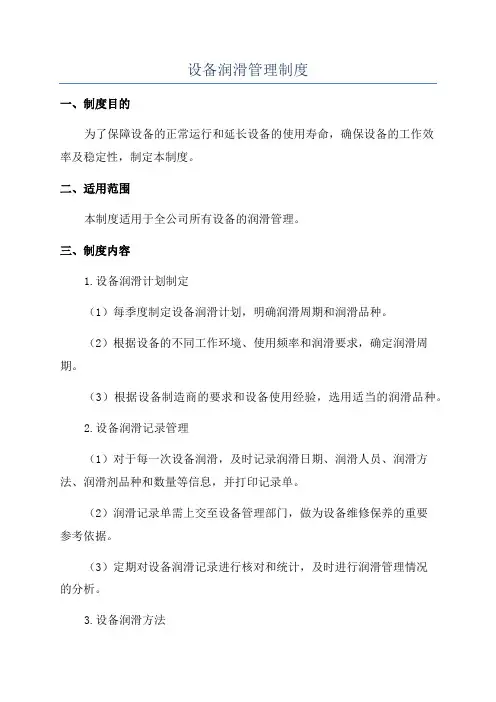 设备润滑管理制度

一、制度目的

为了保障设备的正常运行和延长设备的使用寿命，确保设备的工作效率及稳定性，制定本制度。

二、适用范围

本制度适用于全公司所有设备的润滑管理。

三、制度内容

1.设备润滑计划制定

（1）每季度制定设备润滑计划，明确润滑周期和润滑品种。

（2）根据设备的不同工作环境、使用频率和润滑要求，确定润滑周期。

（3）根据设备制造商的要求和设备使用经验，选用适当的润滑品种。

2.设备润滑记录管理

（1）对于每一次设备润滑，及时记录润滑日期、润滑人员、润滑方法、润滑剂品种和数量等信息，并打印记录单。

（2）润滑记录单需上交至设备管理部门，做为设备维修保养的重要参考依据。

（3）定期对设备润滑记录进行核对和统计，及时进行润滑管理情况的分析。

3.设备润滑方法